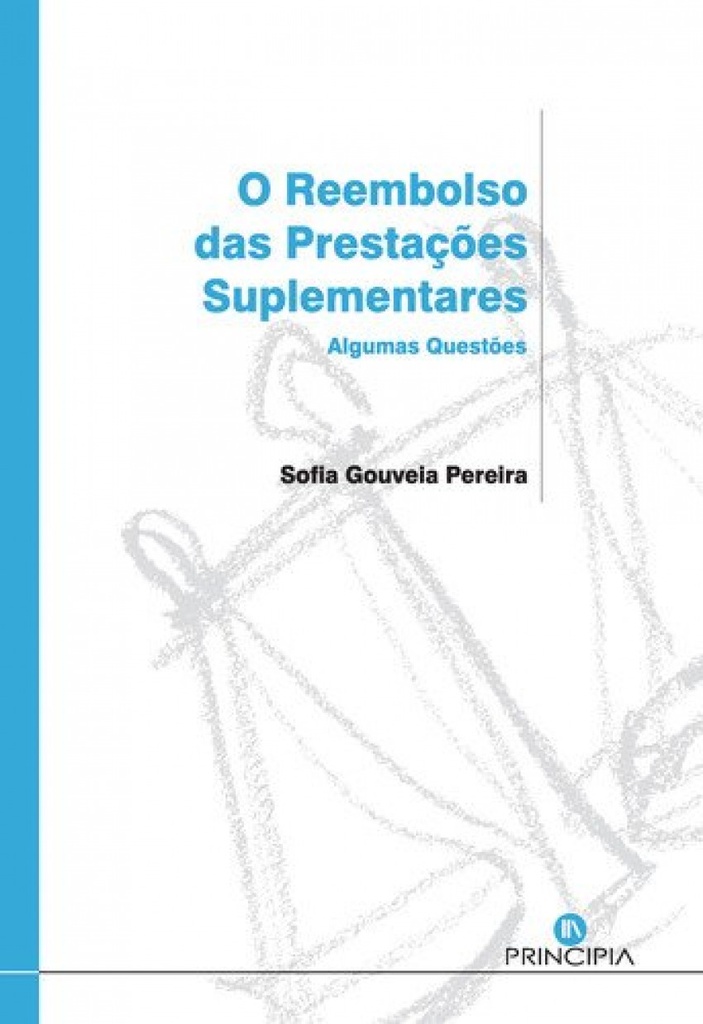 O Reembolso das Prestações Suplementares

Algumas Questões

Sofia Gouveia Pereira

PRINCIPIA